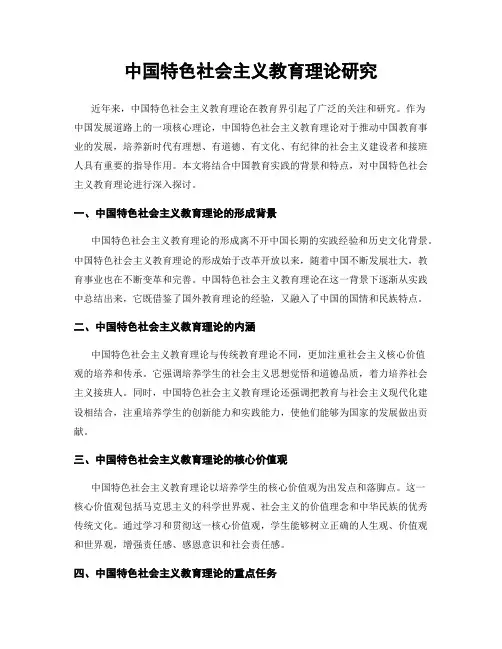 中国特色社会主义教育理论研究

近年来，中国特色社会主义教育理论在教育界引起了广泛的关注和研究。作为中国发展道路上的一项核心理论，中国特色社会主义教育理论对于推动中国教育事业的发展，培养新时代有理想、有道德、有文化、有纪律的社会主义建设者和接班人具有重要的指导作用。本文将结合中国教育实践的背景和特点，对中国特色社会主义教育理论进行深入探讨。

一、中国特色社会主义教育理论的形成背景

中国特色社会主义教育理论的形成离不开中国长期的实践经验和历史文化背景。中国特色社会主义教育理论的形成始于改革开放以来，随着中国不断发展壮大，教育事业也在不断变革和完善。中国特色社会主义教育理论在这一背景下逐渐从实践中总结出来，它既借鉴了国外教育理论的经验，又融入了中国的国情和民族特点。

二、中国特色社会主义教育理论的内涵

中国特色社会主义教育理论与传统教育理论不同，更加注重社会主义核心价值观的培养和传承。它强调培养学生的社会主义思想觉悟和道德品质，着力培养社会主义接班人。同时，中国特色社会主义教育理论还强调把教育与社会主义现代化建设相结合，注重培养学生的创新能力和实践能力，使他们能够为国家的发展做出贡献。

三、中国特色社会主义教育理论的核心价值观

中国特色社会主义教育理论以培养学生的核心价值观为出发点和落脚点。这一核心价值观包括马克思主义的科学世界观、社会主义的价值理念和中华民族的优秀传统文化。通过学习和贯彻这一核心价值观，学生能够树立正确的人生观、价值观和世界观，增强责任感、感恩意识和社会责任感。

四、中国特色社会主义教育理论的重点任务